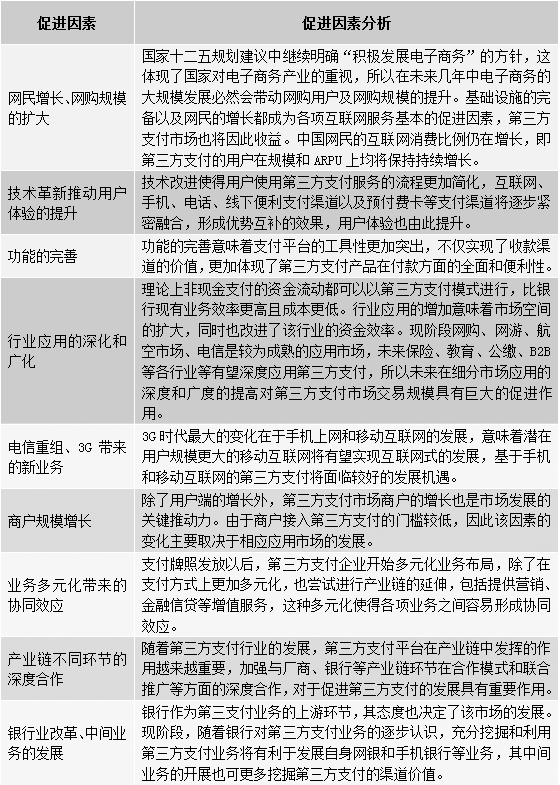 | 促进因素 | 促进因素分析 |
|---|---|
| 网民增长、网购规模的扩大 | 国家十二五规划建议中继续明确“积极发展电子商务”的方针，这体现了国家对电子商务产业的重视，所以在未来几年中电子商务的大规模发展必然会带动网购用户及网购规模的提升。基础设施的完备以及网民的增长都成为各项互联网服务基本的促进因素，第三方支付市场也将因此收益。中国网民的互联网消费比例仍在增长，即第三方支付的用户在规模和 ARPU 上均将保持持续增长。 |
| 技术革新推动用户体验的提升 | 技术改进使得用户使用第三方支付服务的流程更加简化，互联网、手机、电话、线下便利支付渠道以及预付费卡等支付渠道将逐步紧密融合，形成优势互补的效果，用户体验也由此提升。 |
| 功能的完善 | 功能的完善意味着支付平台的工具性更加突出，不仅实现了收款渠道的价值，更加体现了第三方支付产品在付款方面的全面和便利性。 |
| 行业应用的深化和广化 | 理论上非现金支付的资金流动都可以以第三方支付模式进行，比银行现有业务效率更高且成本更低。行业应用的增加意味着市场空间的扩大，同时也改进了该行业的资金效率。现阶段网购、网游、航空市场、电信是较为成熟的应用市场，未来保险、教育、公缴、B2B 等各行业等有望深度应用第三方支付，所以未来在细分市场应用的深度和广度的提高对第三方支付市场交易规模具有巨大的促进作用。 |
| 电信重组、3G 带来的新业务 | 3G 时代最大的变化在于手机上网和移动互联网的发展，意味着潜在用户规模更大的移动互联网将有望实现互联网式的发展，基于手机和移动互联网的第三方支付将面临较好的发展机遇。 |
| 商户规模增长 | 除了用户端的增长外，第三方支付市场商户的增长也是市场发展的关键推动力。由于商户接入第三方支付的门槛较低，因此该因素的变化主要取决于相应应用市场的发展。 |
| 业务多元化带来的协同效应 | 支付牌照发放以后，第三方支付企业开始多元化业务布局，除了在支付方式上更加多元化，也尝试进行产业链的延伸，包括提供营销、金融信贷等增值服务，这种多元化使得各项业务之间容易形成协同效应。 |
| 产业链不同环节的深度合作 | 随着第三方支付行业的发展，第三方支付平台在产业链中发挥的作用越来越重要，加强与厂商、银行等产业链环节在合作模式和联合推广等方面的深度合作，对于促进第三方支付的发展具有重要作用。 |
| 银行业改革、中间业务的发展 | 银行作为第三支付业务的上游环节，其态度也决定了该市场的发展。现阶段，随着银行对第三方支付业务的逐步认识，充分挖掘和利用第三方支付业务将有利于发展自身网银和手机银行等业务，其中间业务的开展也可更多挖掘第三方支付的渠道价值。 |